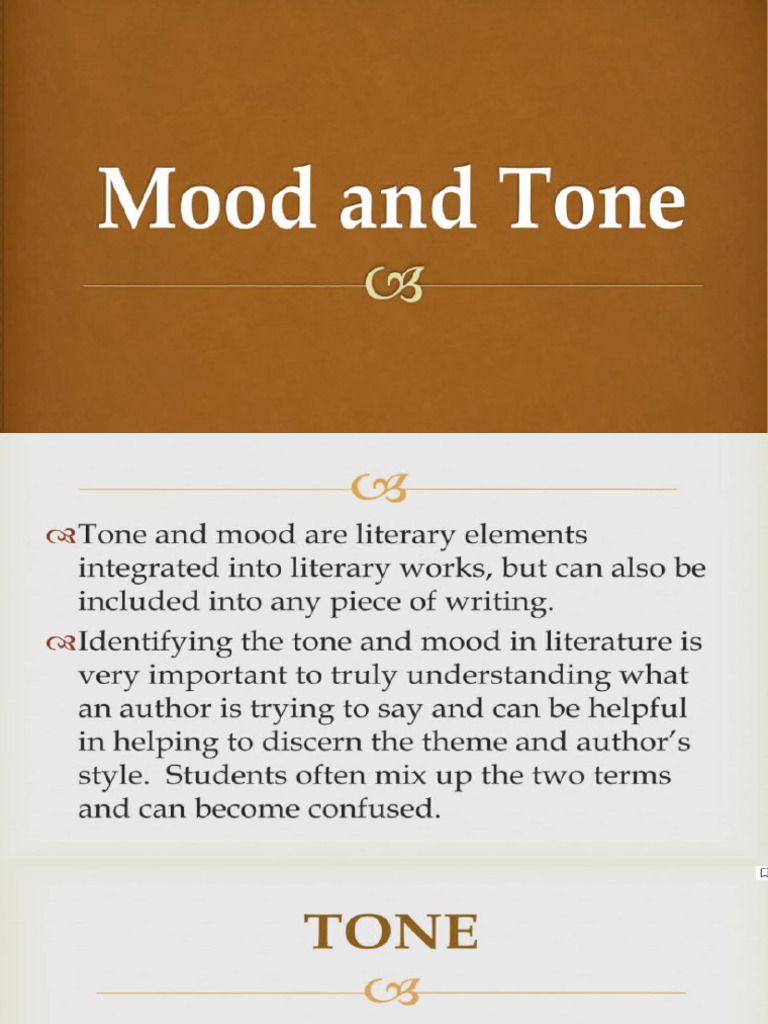 Mood and Tone

Tone and mood are literary elements integrated into literary works, but can also be included into any piece of writing.

Identifying the tone and mood in literature is very important to truly understanding what an author is trying to say and can be helpful in helping to discern the theme and author's style. Students often mix up the two terms and can become confused.

TONE